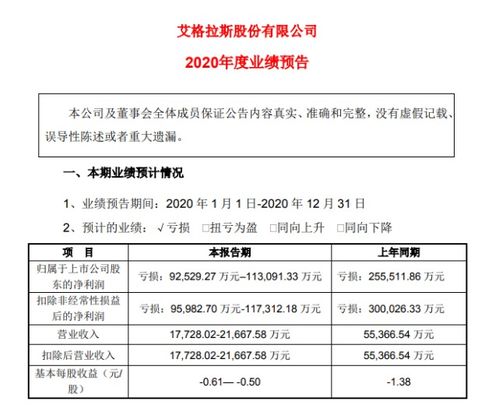 艾格拉斯股份有限公司

2020年度业绩预告

本公司及董事会全体成员保证公告内容真实、准确和完整，没有虚假记载、误导性陈述或者重大遗漏。

一、本期业绩预计情况

1、业绩预告期间：2020 年 1 月 1 日-2020 年 12 月 31 日

2、预计的业绩：√亏损 □扭亏为盈 □同向上升 □同向下降

| 项 目 | 本报告期 | 上年同期 |
|---|---|---|
| 归属于上市公司股东的净利润 | 亏损：92,529.27 万元–113,091.33 万元 | 亏损：255,511.86 万元 |
| 扣除非经常性损益后的净利润 | 亏损：95,982.70 万元-117,312.18 万元 | 亏损：300,026.33 万元 |
| 营业收入 | 17,728.02-21,667.58 万元 | 55,366.54 万元 |
| 扣除后营业收入 | 17,728.02-21,667.58 万元 | 55,366.54 万元 |
| 基本每股收益（元/股） | -0.61— -0.50 | -1.38 |